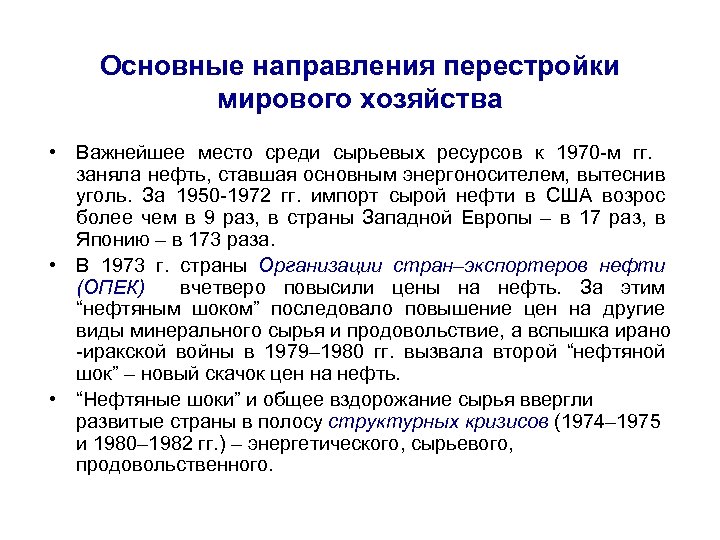 Основные направления перестройки мирового хозяйства

• Важнейшее место среди сырьевых ресурсов к 1970-м гг. заняла нефть, ставшая основным энергоносителем, вытеснив уголь. За 1950-1972 гг. импорт сырой нефти в США возрос более чем в 9 раз, в страны Западной Европы – в 17 раз, в Японию – в 173 раза.

• В 1973 г. страны Организации стран–экспортеров нефти (ОПЕК) вчетверо повысили цены на нефть. За этим “нефтяным шоком” последовало повышение цен на другие виды минерального сырья и продовольствие, а вспышка ирано -иракской войны в 1979–1980 гг. вызвала второй “нефтяной шок” – новый скачок цен на нефть.

• “Нефтяные шоки” и общее вздорожание сырья ввергли развитые страны в полосу структурных кризисов (1974–1975 и 1980–1982 гг.) – энергетического, сырьевого, продовольственного.